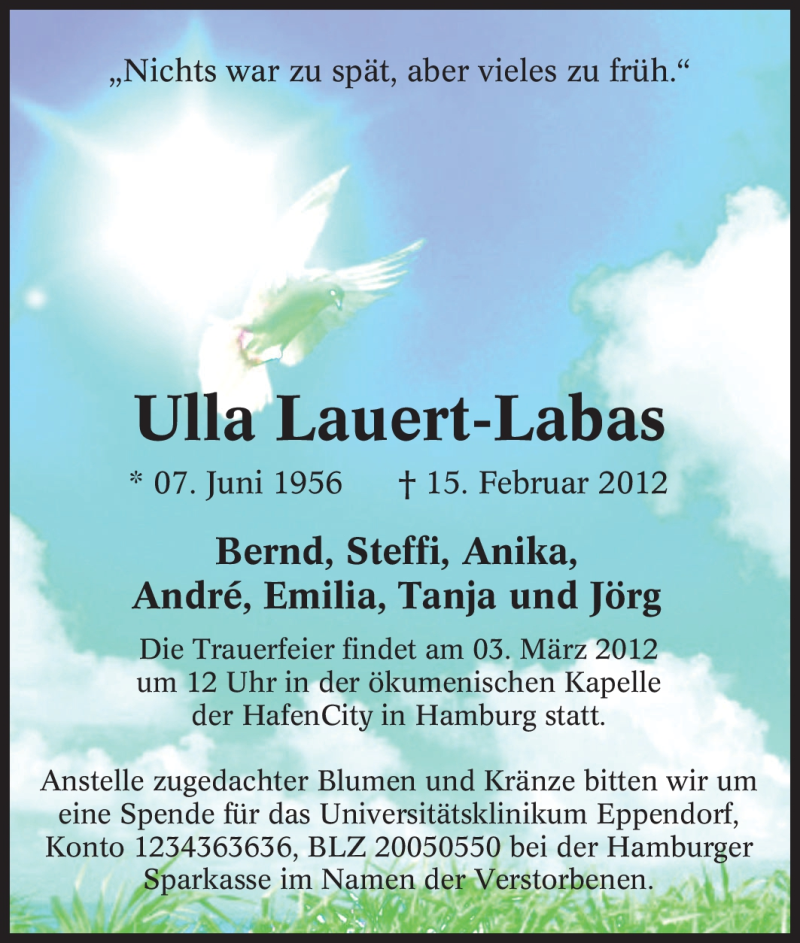 „Nichts war zu spät, aber vieles zu früh.“

Ulla Lauert-Labas

* 07. Juni 1956 † 15. Februar 2012

Bernd, Steffi, Anika,
André, Emilia, Tanja und Jörg

Die Trauerfeier findet am 03. März 2012 um 12 Uhr in der ökumenischen Kapelle der HafenCity in Hamburg statt.

Anstelle zugedachter Blumen und Kränze bitten wir um eine Spende für das Universitätsklinikum Eppendorf, Konto 1234363636, BLZ 20050550 bei der Hamburger Sparkasse im Namen der Verstorbenen.